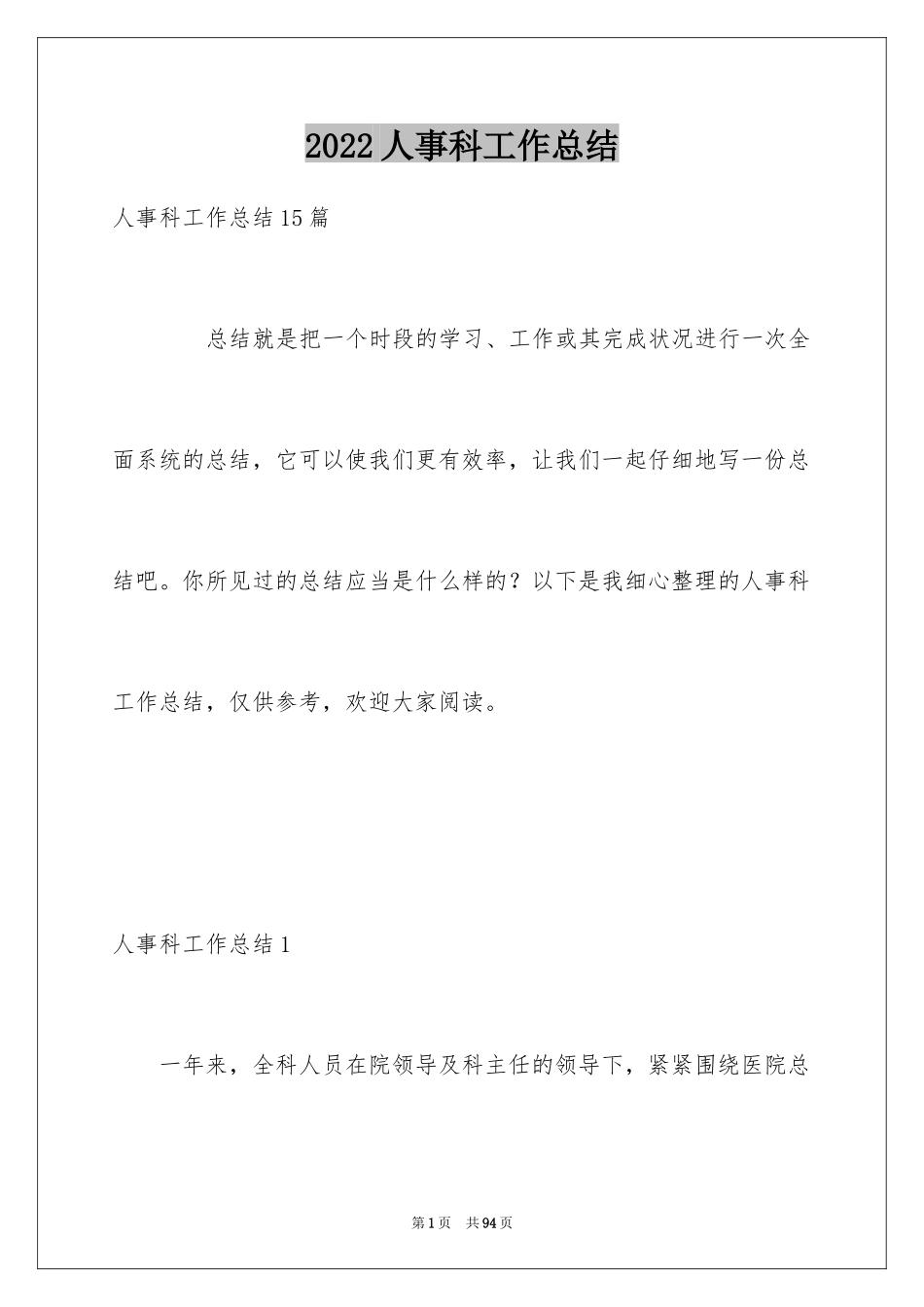 2022 人事科工作总结

人事科工作总结 15 篇

总结就是把一个时段的学习、工作或其完成状况进行一次全面系统的总结，它可以使我们更有效率，让我们一起仔细地写一份总结吧。你所见过的总结应当是什么样的？以下是我细心整理的人事科工作总结，仅供参考，欢迎大家阅读。

人事科工作总结 1

一年来，全科人员在院领导及科主任的领导下，紧紧围绕医院总

第 1 页　共 94 页